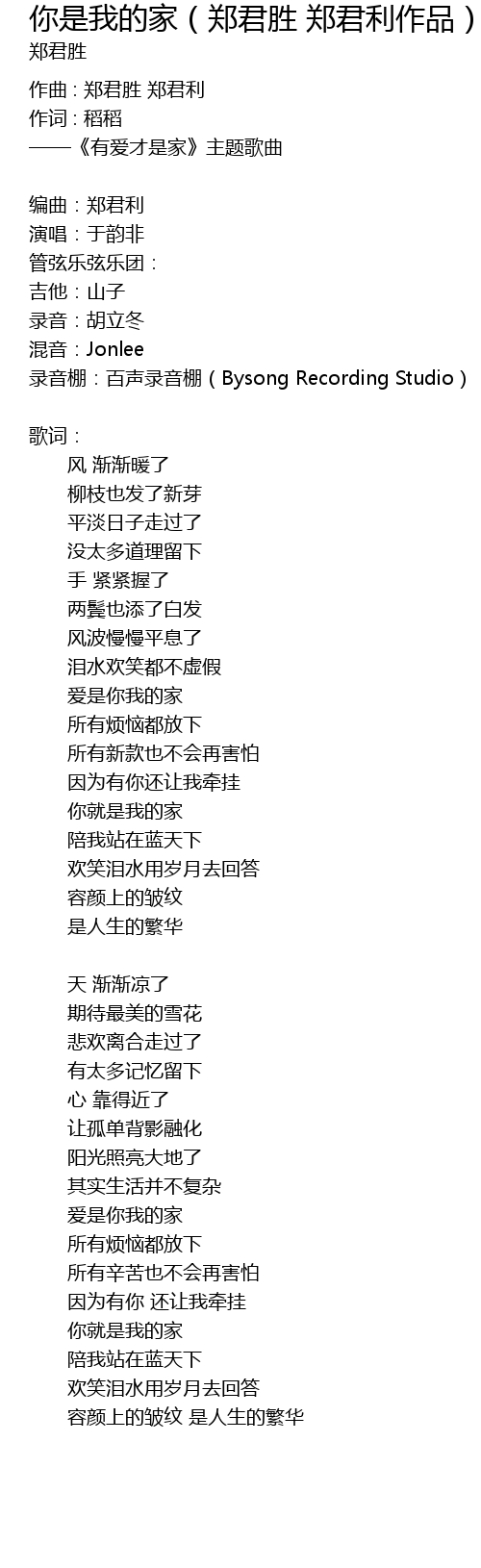 你是我的家（郑君胜 郑君利作品）
郑君胜

作曲：郑君胜 郑君利
作词：稻稻
——《有爱才是家》主题歌曲

编曲：郑君利
演唱：于韵非
管弦乐弦乐团：
吉他：山子
录音：胡立冬
混音：Jonlee
录音棚：百声录音棚（Bysong Recording Studio）

歌词：
风 渐渐暖了
柳枝也发了新芽
平淡日子走过了
没太多道理留下
手 紧紧握了
两鬓也添了白发
风波慢慢平息了
泪水欢笑都不虚假
爱是你我的家
所有烦恼都放下
所有新款也不会再害怕
因为有你还让我牵挂
你就是我的家
陪我站在蓝天下
欢笑泪水用岁月去回答
容颜上的皱纹
是人生的繁华

天 渐渐凉了
期待最美的雪花
悲欢离合走过了
有太多记忆留下
心 靠得近了
让孤单背影融化
阳光照亮大地了
其实生活并不复杂
爱是你我的家
所有烦恼都放下
所有辛苦也不会再害怕
因为有你 还让我牵挂
你就是我的家
陪我站在蓝天下
欢笑泪水用岁月去回答
容颜上的皱纹 是人生的繁华